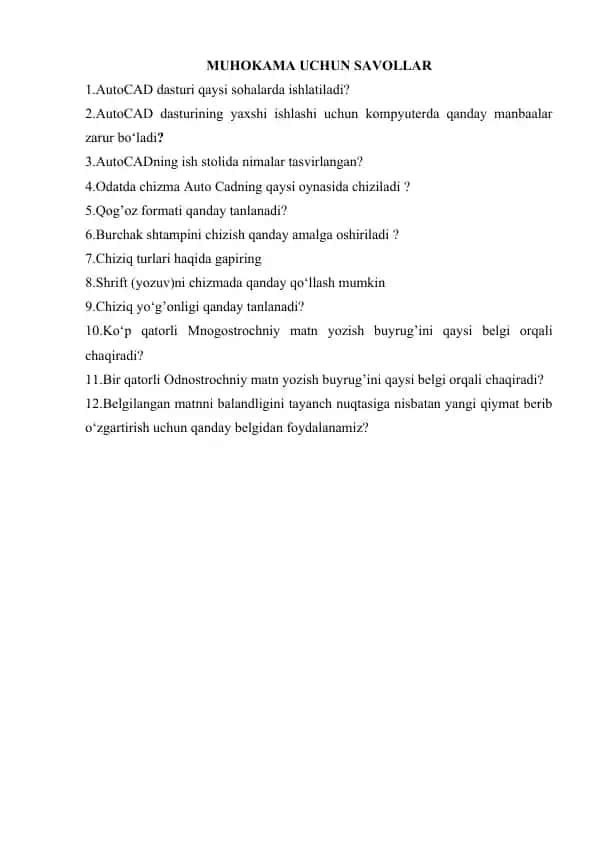 MUHOKAMA UCHUN SAVOLLAR

1.AutoCAD dasturi qaysi sohalarda ishlatiladi?

2.AutoCAD dasturining yaxshi ishlashi uchun kompyuterda qanday manbaalar zarur bo‘ladi?

3.AutoCADning ish stolida nimalar tasvirlangan?

4.Odatda chizma Auto Cadning qaysi oynasida chiziladi ?

5.Qog’oz formati qanday tanlanadi?

6.Burchak shtampini chizish qanday amalga oshiriladi ?

7.Chiziq turlari haqida gapiring

8.Shrift (yozuv)ni chizmada qanday qo‘llash mumkin

9.Chiziq yo‘g’onligi qanday tanlanadi?

10.Ko‘p qatorli Mnogostrochniy matn yozish buyrug’ini qaysi belgi orqali chaqiradi?

11.Bir qatorli Odnostrochniy matn yozish buyrug’ini qaysi belgi orqali chaqiradi?

12.Belgilangan matnni balandligini tayanch nuqtasiga nisbatan yangi qiymat berib o‘zgartirish uchun qanday belgidan foydalanamiz?